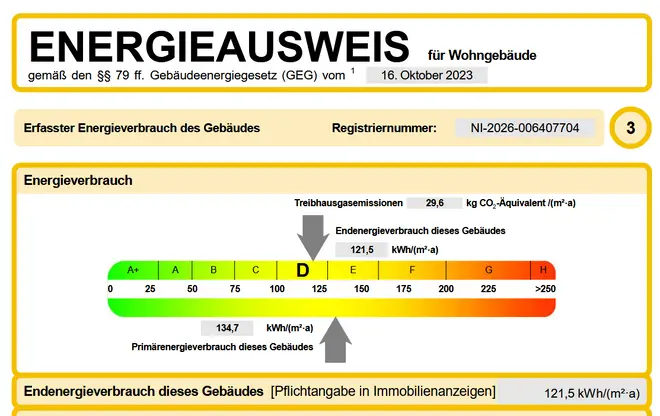 ENERGIEAUSWEIS für Wohngebäude

gemäß den §§ 79 ff. Gebäudeenergiegesetz (GEG) vom $^1$ 16. Oktober 2023

Erfasster Energieverbrauch des Gebäudes

Registriernummer: NI-2026-006407704

3

Energieverbrauch

Treibhausgasemissionen 29,6 kg $CO_2$-Äquivalent /(m²·a)

Endenergieverbrauch dieses Gebäudes

121,5 kWh/(m²·a)

A+ A B C D E F G H

0 25 50 75 100 125 150 175 200 225 >250

134,7 kWh/(m²·a)

Primärenergieverbrauch dieses Gebäudes

Endenergieverbrauch dieses Gebäudes [Pflichtangabe in Immobilienanzeigen] 121,5 kWh/(m²·a)